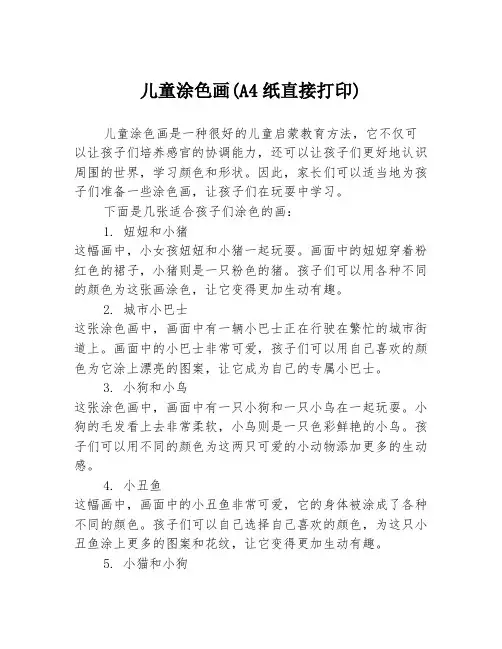 儿童涂色画(A4 纸直接打印)

儿童涂色画是一种很好的儿童启蒙教育方法，它不仅可以让孩子们培养感官的协调能力，还可以让孩子们更好地认识周围的世界，学习颜色和形状。因此，家长们可以适当地为孩子们准备一些涂色画，让孩子们在玩耍中学习。

下面是几张适合孩子们涂色的画：

1. 妞妞和小猪

这幅画中，小女孩妞妞和小猪一起玩耍。画面中的妞妞穿着粉红色的裙子，小猪则是一只粉色的猪。孩子们可以用各种不同的颜色为这张画涂色，让它变得更加生动有趣。

2. 城市小巴士

这张涂色画中，画面中有一辆小巴士正在行驶在繁忙的城市街道上。画面中的小巴士非常可爱，孩子们可以用自己喜欢的颜色为它涂上漂亮的图案，让它成为自己的专属小巴士。

3. 小狗和小鸟

这张涂色画中，画面中有一只小狗和一只小鸟在一起玩耍。小狗的毛发看上去非常柔软，小鸟则是一只色彩鲜艳的小鸟。孩子们可以用不同的颜色为这两只可爱的小动物添加更多的生动感。

4. 小丑鱼

这幅画中，画面中的小丑鱼非常可爱，它的身体被涂成了各种不同的颜色。孩子们可以自己选择自己喜欢的颜色，为这只小丑鱼涂上更多的图案和花纹，让它变得更加生动有趣。

5. 小猫和小狗